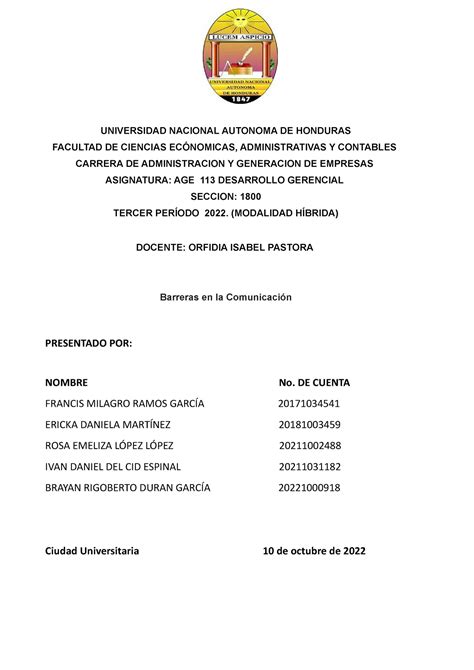 LUCEM ASPICIO
UNIVERSIDAD NACIONAL AUTONOMA DE HONDURAS
1847

UNIVERSIDAD NACIONAL AUTONOMA DE HONDURAS
FACULTAD DE CIENCIAS ECÓNOMICAS, ADMINISTRATIVAS Y CONTABLES
CARRERA DE ADMINISTRACION Y GENERACION DE EMPRESAS
ASIGNATURA: AGE 113 DESARROLLO GERENCIAL
SECCION: 1800
TERCER PERÍODO 2022. (MODALIDAD HÍBRIDA)

DOCENTE: ORFIDIA ISABEL PASTORA

Barreras en la Comunicación

PRESENTADO POR:

| NOMBRE | No. DE CUENTA |
|---|---|
| FRANCIS MILAGRO RAMOS GARCÍA | 20171034541 |
| ERICKA DANIELA MARTÍNEZ | 20181003459 |
| ROSA EMELIZA LÓPEZ LÓPEZ | 20211002488 |
| IVAN DANIEL DEL CID ESPINAL | 20211031182 |
| BRAYAN RIGOBERTO DURAN GARCÍA | 20221000918 |

Ciudad Universitaria 10 de octubre de 2022